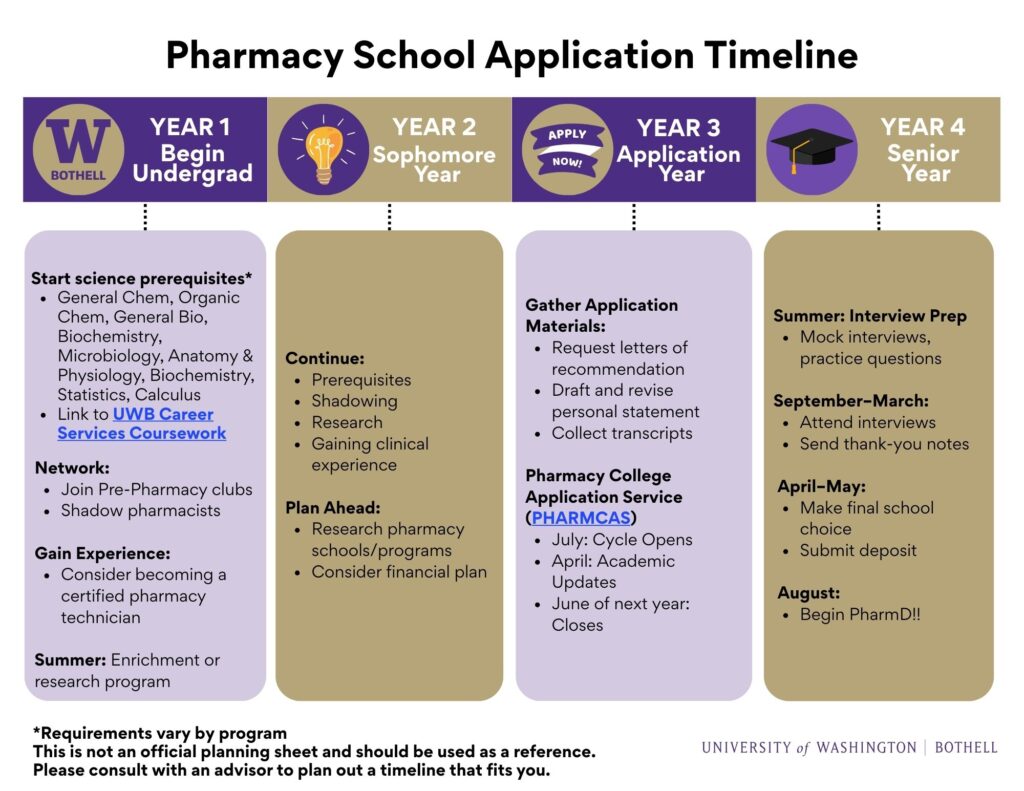 Pharmacy School Application Timeline

W BOTHELL

YEAR 1 Begin Undergrad

YEAR 2 Sophomore Year

APPLY NOW!

YEAR 3 Application Year

YEAR 4 Senior Year

Start science prerequisites*
- General Chem, Organic Chem, General Bio, Biochemistry, Microbiology, Anatomy & Physiology, Biochemistry, Statistics, Calculus
- Link to UWB Career Services Coursework

Network:
- Join Pre-Pharmacy clubs
- Shadow pharmacists

Gain Experience:
- Consider becoming a certified pharmacy technician

Summer: Enrichment or research program

Continue:
- Prerequisites
- Shadowing
- Research
- Gaining clinical experience

Plan Ahead:
- Research pharmacy schools/programs
- Consider financial plan

Gather Application Materials:
- Request letters of recommendation
- Draft and revise personal statement
- Collect transcripts

Pharmacy College Application Service (PHARMCAS)
- July: Cycle Opens
- April: Academic Updates
- June of next year: Closes

Summer: Interview Prep
- Mock interviews, practice questions

September–March:
- Attend interviews
- Send thank-you notes

April–May:
- Make final school choice
- Submit deposit

August:
- Begin PharmD!!

*Requirements vary by program
This is not an official planning sheet and should be used as a reference.
Please consult with an advisor to plan out a timeline that fits you.

UNIVERSITY of WASHINGTON | BOTHELL